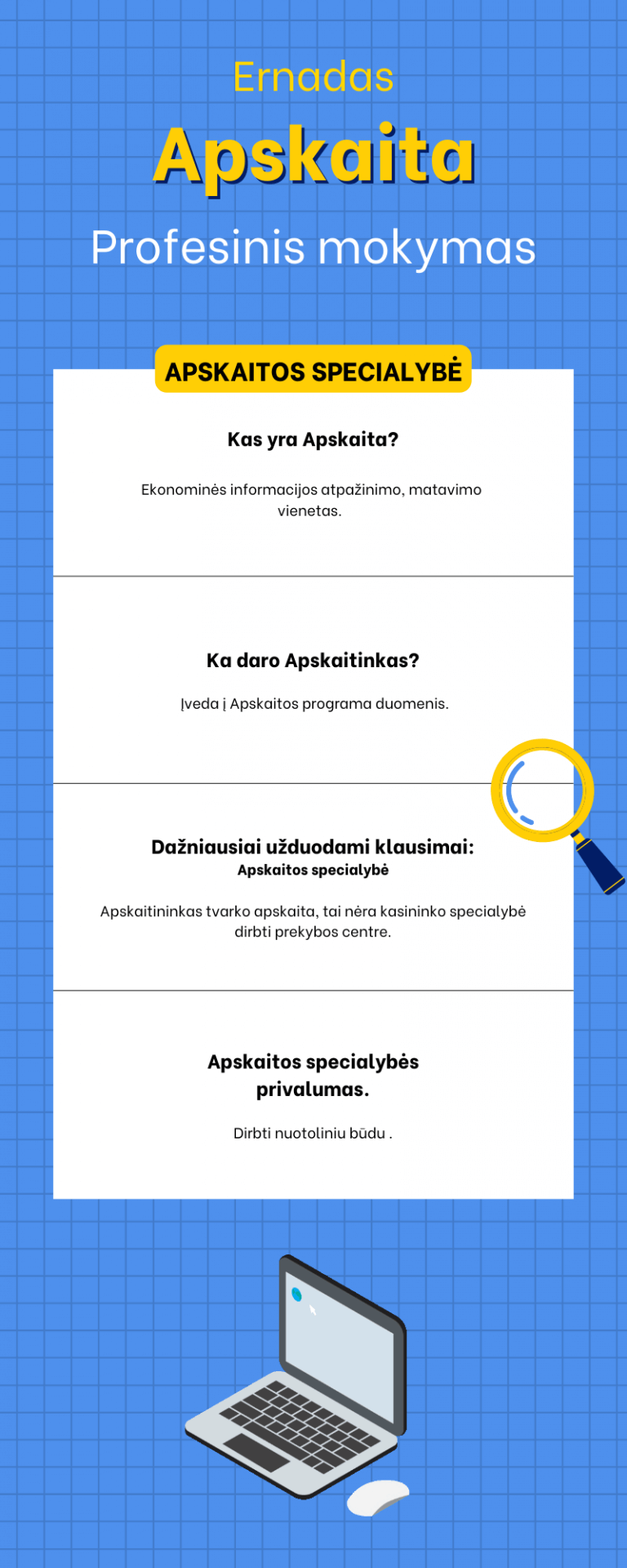 Ernadas

Apskaita

Profesinis mokymas

APSKAITOS SPECIALYBĖ

Kas yra Apskaita?

Ekonominės informacijos atpažinimo, matavimo vienetas.

Ka daro Apskaitinkas?

Įveda į Apskaitos programa duomenis.

Dažniausiai užduodami klausimai:
Apskaitos specialybė

Apskaitininkas tvarko apskaita, tai nėra kasininko specialybė dirbti prekybos centre.

Apskaitos specialybės privalumas.

Dirbti nuotoliniu būdu .